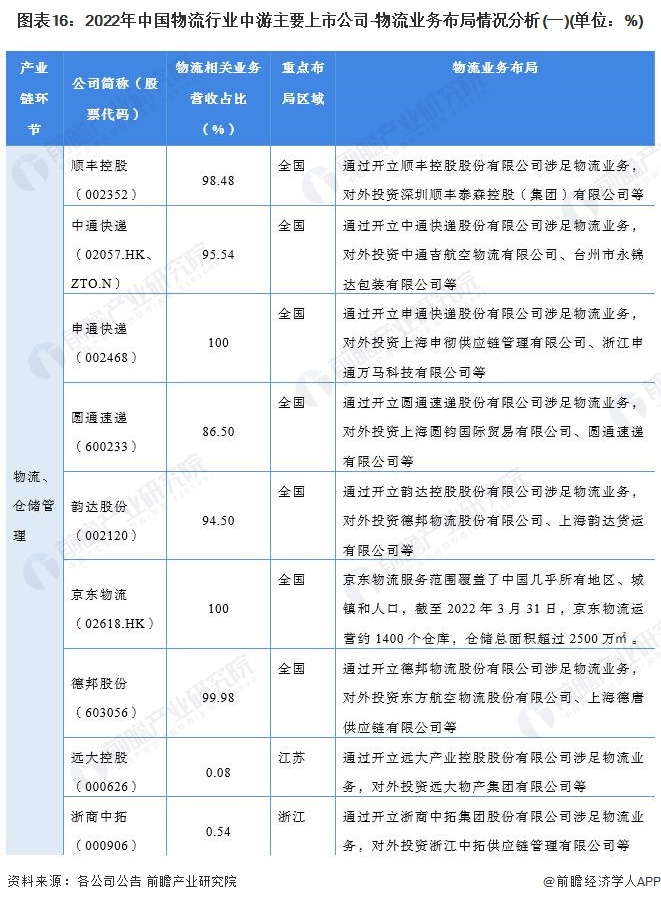 图表16：2022年中国物流行业中游主要上市公司-物流业务布局情况分析(一)(单位：%)

| 产业链环节 | 公司简称（股票代码） | 物流相关业务营收占比（%） | 重点布局区域 | 物流业务布局 |
|---|---|---|---|---|
| 物流、仓储管理 | 顺丰控股（002352） | 98.48 | 全国 | 通过开立顺丰控股股份有限公司涉足物流业务，对外投资深圳顺丰泰森控股（集团）有限公司等 |
| | 中通快递（02057.HK、ZTO.N） | 95.54 | 全国 | 通过开立中通快递股份有限公司涉足物流业务，对外投资中通吉航空物流有限公司、台州市永锦达包装有限公司等 |
| | 申通快递（002468） | 100 | 全国 | 通过开立申通快递股份有限公司涉足物流业务，对外投资上海申彻供应链管理有限公司、浙江申通万马科技有限公司等 |
| | 圆通速递（600233） | 86.50 | 全国 | 通过开立圆通速递股份有限公司涉足物流业务，对外投资上海圆钧国际贸易有限公司、圆通速递有限公司等 |
| | 韵达股份（002120） | 94.50 | 全国 | 通过开立韵达控股股份有限公司涉足物流业务，对外投资德邦物流股份有限公司、上海韵达货运有限公司等 |
| | 京东物流（02618.HK） | 100 | 全国 | 京东物流服务范围覆盖了中国几乎所有地区、城镇和人口，截至 2022 年 3 月 31 日，京东物流运营约 1400 个仓库，仓储总面积超过 2500 万㎡。 |
| | 德邦股份（603056） | 99.98 | 全国 | 通过开立德邦物流股份有限公司涉足物流业务，对外投资东方航空物流股份有限公司、上海德唐供应链有限公司等 |
| | 远大控股（000626） | 0.08 | 江苏 | 通过开立远大产业控股股份有限公司涉足物流业务，对外投资远大物产集团有限公司等 |
| | 浙商中拓（000906） | 0.54 | 浙江 | 通过开立浙商中拓集团股份有限公司涉足物流业务，对外投资浙江中拓供应链管理有限公司等 |

资料来源：各公司公告 前瞻产业研究院

@前瞻经济学人APP